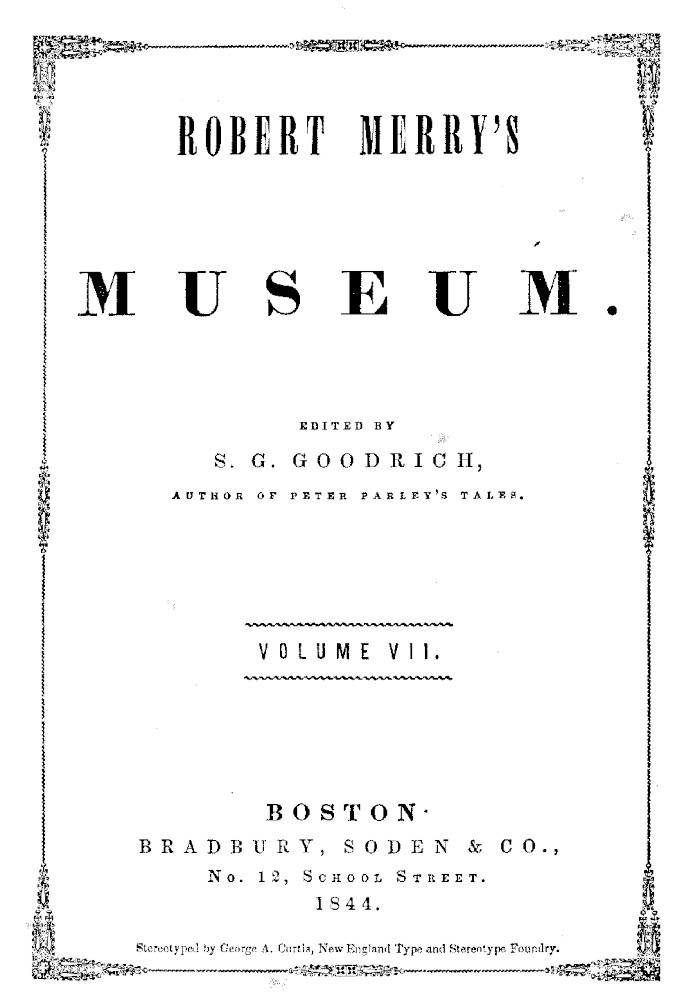 ROBERT MERRY'S

MUSEUM.

EDITED BY
S. G. GOODRICH,
AUTHOR OF PETER PARLEY'S TALES.

VOLUME VII.

BOSTON·
BRADBURY, SODEN & CO.,
No. 12, School Street.
1844.

Stereotyped by George A. Curtis, New England Type and Stereotype Foundry.